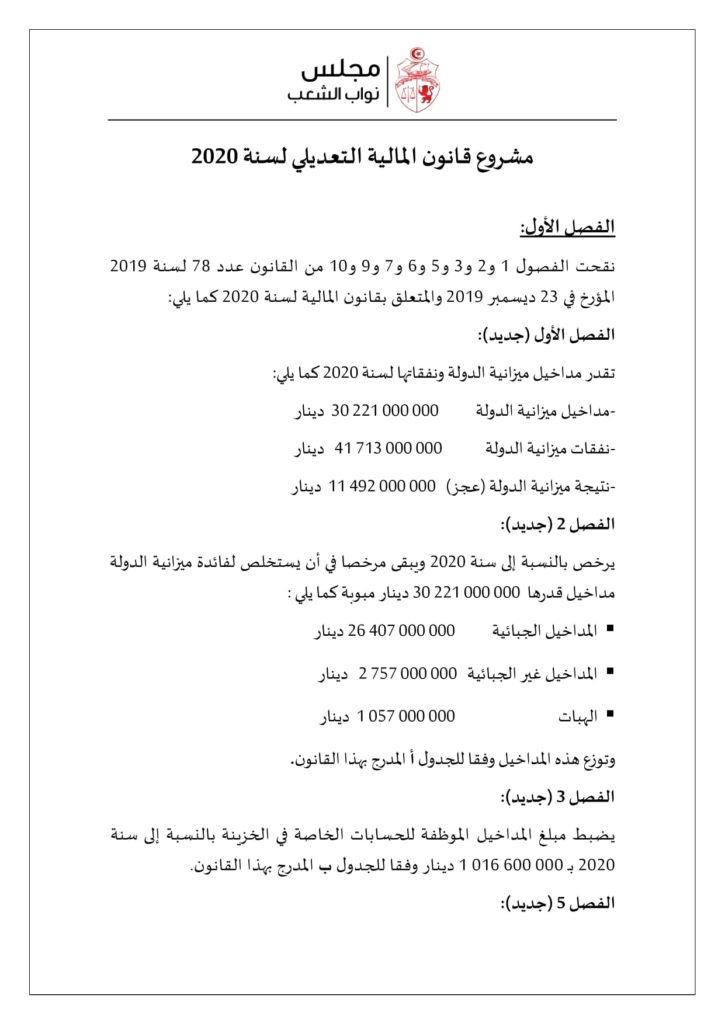 مجلس
نواب الشعب

مشروع قانون المالية التعديلي لسنة 2020

الفصل الأول:

نقحت الفصول 1 و2 و3 و5 و6 و7 و9 و10 من القانون عدد 78 لسنة 2019 المؤرخ في 23 ديسمبر 2019 والمتعلق بقانون المالية لسنة 2020 كما يلي:

الفصل الأول (جديد):

تقدر مداخيل ميزانية الدولة ونفقاتها لسنة 2020 كما يلي:

-مداخيل ميزانية الدولة 000 000 221 30 دينار

-نفقات ميزانية الدولة 000 000 713 41 دينار

-نتيجة ميزانية الدولة (عجز) 000 000 492 11 دينار

الفصل 2 (جديد):

يرخص بالنسبة إلى سنة 2020 ويبقى مرخصا في أن يستخلص لفائدة ميزانية الدولة مداخيل قدرها 000 000 221 30 دينار مبوبة كما يلي :

▪ المداخيل الجبائية 000 000 407 26 دينار

▪ المداخيل غير الجبائية 000 000 757 2 دينار

▪ الهبات 000 000 057 1 دينار

وتوزع هذه المداخيل وفقا للجدول أ المدرج بهذا القانون.

الفصل 3 (جديد):

يضبط مبلغ المداخيل الموظفة للحسابات الخاصة في الخزينة بالنسبة إلى سنة 2020 بـ 000 600 016 1 دينار وفقا للجدول ب المدرج بهذا القانون.

الفصل 5 (جديد):